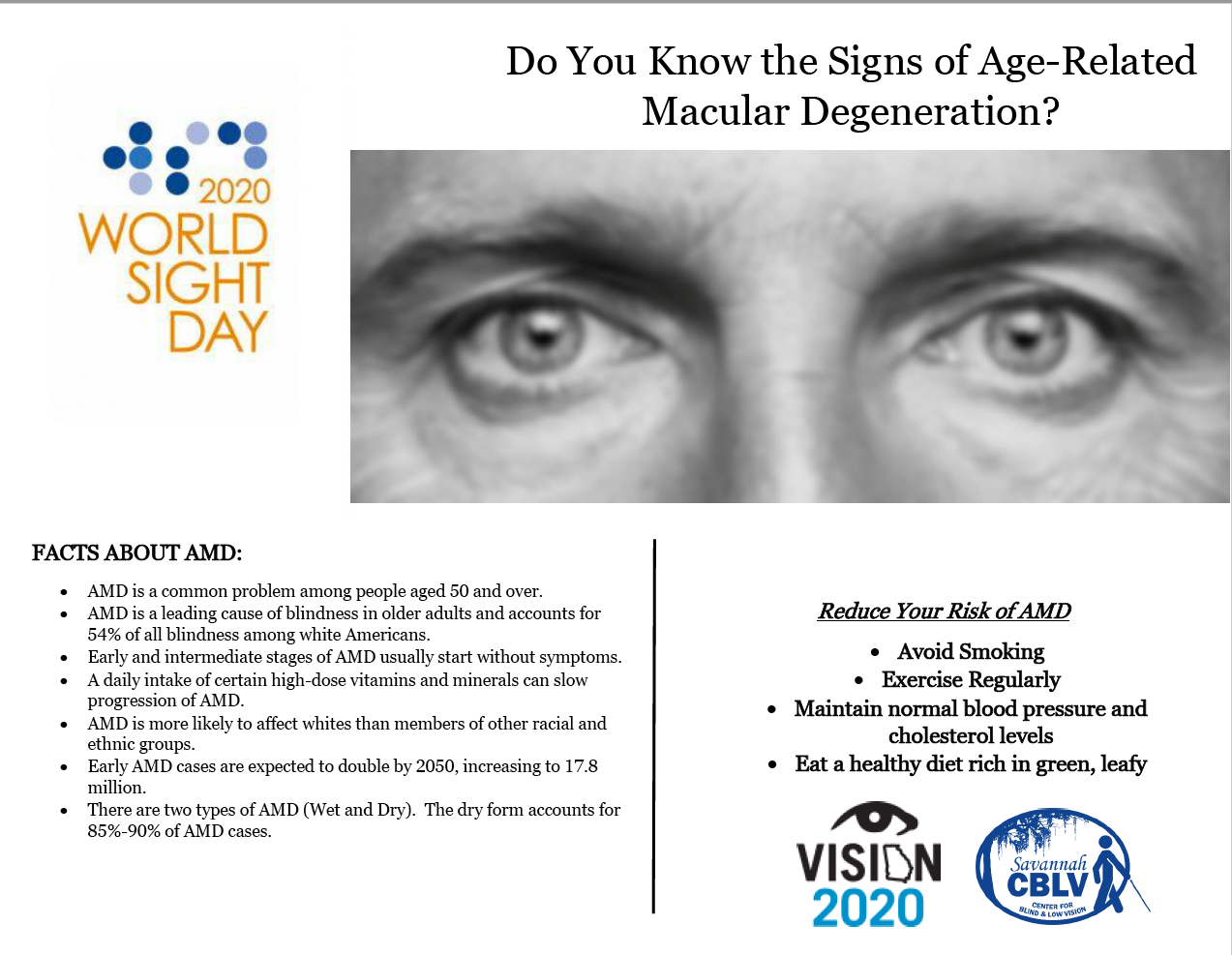 Do You Know the Signs of Age-Related Macular Degeneration?

2020
WORLD
SIGHT
DAY

FACTS ABOUT AMD:

• AMD is a common problem among people aged 50 and over.
• AMD is a leading cause of blindness in older adults and accounts for 54% of all blindness among white Americans.
• Early and intermediate stages of AMD usually start without symptoms.
• A daily intake of certain high-dose vitamins and minerals can slow progression of AMD.
• AMD is more likely to affect whites than members of other racial and ethnic groups.
• Early AMD cases are expected to double by 2050, increasing to 17.8 million.
• There are two types of AMD (Wet and Dry). The dry form accounts for 85%-90% of AMD cases.

Reduce Your Risk of AMD

• Avoid Smoking
• Exercise Regularly
• Maintain normal blood pressure and cholesterol levels
• Eat a healthy diet rich in green, leafy

VISION
2020

Savannah
CBLV
CENTER FOR BLIND & LOW VISION